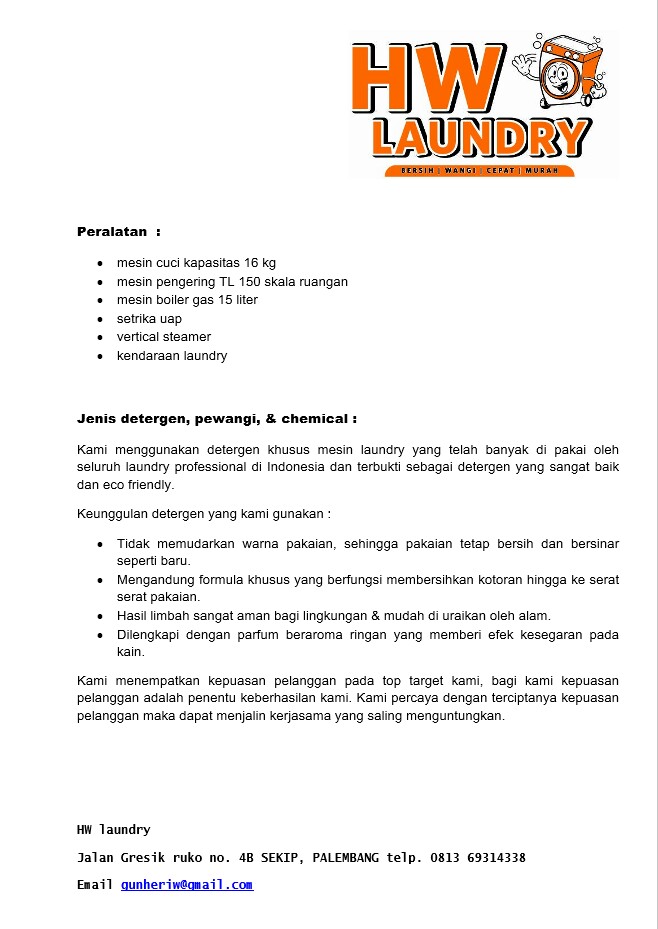 HW LAUNDRY
BERSIH | WANGI | CEPAT | MURAH

Peralatan :

- mesin cuci kapasitas 16 kg
- mesin pengering TL 150 skala ruangan
- mesin boiler gas 15 liter
- setrika uap
- vertical steamer
- kendaraan laundry

Jenis detergen, pewangi, & chemical :

Kami menggunakan detergen khusus mesin laundry yang telah banyak di pakai oleh seluruh laundry professional di Indonesia dan terbukti sebagai detergen yang sangat baik dan eco friendly.

Keunggulan detergen yang kami gunakan :

- Tidak memudarkan warna pakaian, sehingga pakaian tetap bersih dan bersinar seperti baru.
- Mengandung formula khusus yang berfungsi membersihkan kotoran hingga ke serat serat pakaian.
- Hasil limbah sangat aman bagi lingkungan & mudah di uraikan oleh alam.
- Dilengkapi dengan parfum beraroma ringan yang memberi efek kesegaran pada kain.

Kami menempatkan kepuasan pelanggan pada top target kami, bagi kami kepuasan pelanggan adalah penentu keberhasilan kami. Kami percaya dengan terciptanya kepuasan pelanggan maka dapat menjalin kerjasama yang saling menguntungkan.

HW laundry

Jalan Gresik ruko no. 4B SEKIP, PALEMBANG telp. 0813 69314338

Email gunheriw@gmail.com